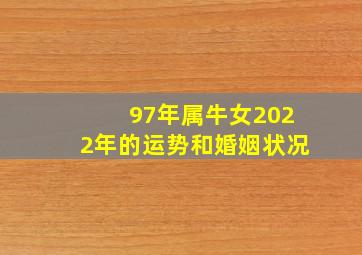 97年属牛女2022年的运势和婚姻状况